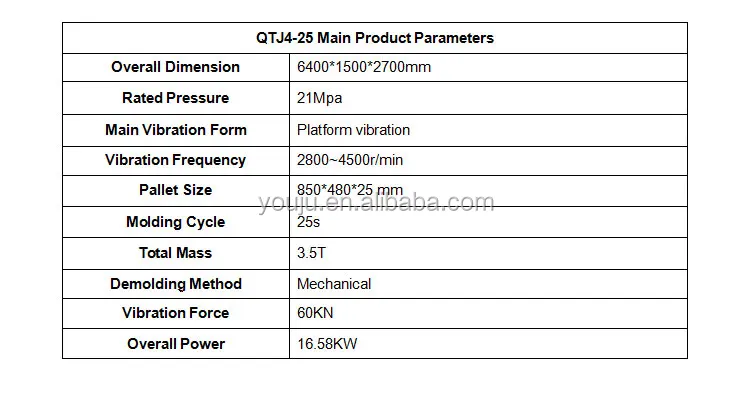 | QTJ4-25 Main Product Parameters | |
|---|---|
| Overall Dimension | 6400*1500*2700mm |
| Rated Pressure | 21Mpa |
| Main Vibration Form | Platform vibration |
| Vibration Frequency | 2800~4500r/min |
| Pallet Size | 850*480*25 mm |
| Molding Cycle | 25s |
| Total Mass | 3.5T |
| Demolding Method | Mechanical |
| Vibration Force | 60KN |
| Overall Power | 16.58KW |

youju.en.alibaba.com